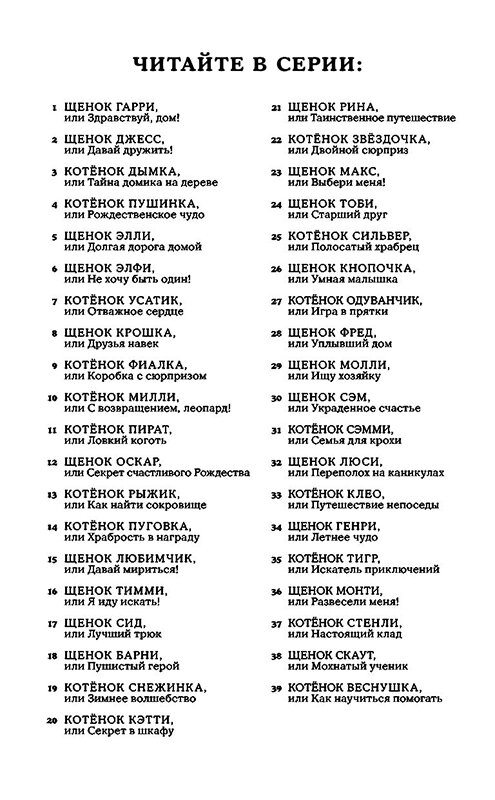 ЧИТАЙТЕ В СЕРИИ:

1 ЩЕНОК ГАРРИ, или Здравствуй, дом!

2 ЩЕНОК ДЖЕСС, или Давай дружить!

3 КОТЁНОК ДЫМКА, или Тайна домика на дереве

4 КОТЁНОК ПУШИНКА, или Рождественское чудо

5 ЩЕНОК ЭЛЛИ, или Долгая дорога домой

6 ЩЕНОК ЭЛФИ, или Не хочу быть один!

7 КОТЁНОК УСАТИК, или Отважное сердце

8 ЩЕНОК КРОШКА, или Друзья навек

9 КОТЁНОК ФИАЛКА, или Коробка с сюрпризом

10 КОТЁНОК МИЛЛИ, или С возвращением, леопард!

11 КОТЁНОК ПИРАТ, или Ловкий коготь

12 ЩЕНОК ОСКАР, или Секрет счастливого Рождества

13 КОТЁНОК РЫЖИК, или Как найти сокровище

14 КОТЁНОК ПУГОВКА, или Храбрость в награду

15 ЩЕНОК ЛЮБИМЧИК, или Давай мириться!

16 ЩЕНОК ТИММИ, или Я иду искать!

17 ЩЕНОК СИД, или Лучший трюк

18 ЩЕНОК БАРНИ, или Пушистый герой

19 КОТЁНОК СНЕЖИНКА, или Зимнее волшебство

20 КОТЁНОК КЭТТИ, или Секрет в шкафу

21 ЩЕНОК РИНА, или Таинственное путешествие

22 КОТЁНОК ЗВЁЗДОЧКА, или Двойной сюрприз

23 ЩЕНОК МАКС, или Выбери меня!

24 ЩЕНОК ТОБИ, или Старший друг

25 КОТЁНОК СИЛЬВЕР, или Полосатый храбрец

26 ЩЕНОК КНОПОЧКА, или Умная малышка

27 КОТЁНОК ОДУВАНЧИК, или Игра в прятки

28 ЩЕНОК ФРЕД, или Уплывший дом

29 ЩЕНОК МОЛЛИ, или Ищу хозяйку

30 ЩЕНОК СЭМ, или Украденное счастье

31 КОТЁНОК СЭММИ, или Семья для крохи

32 ЩЕНОК ЛЮСИ, или Переполох на каникулах

33 КОТЁНОК КЛЕО, или Путешествие непоседы

34 ЩЕНОК ГЕНРИ, или Летнее чудо

35 КОТЁНОК ТИГР, или Искатель приключений

36 ЩЕНОК МОНТИ, или Развесели меня!

37 КОТЁНОК СТЕНЛИ, или Настоящий клад

38 ЩЕНОК СКАУТ, или Мохнатый ученик

39 КОТЁНОК ВЕСНУШКА, или Как научиться помогать